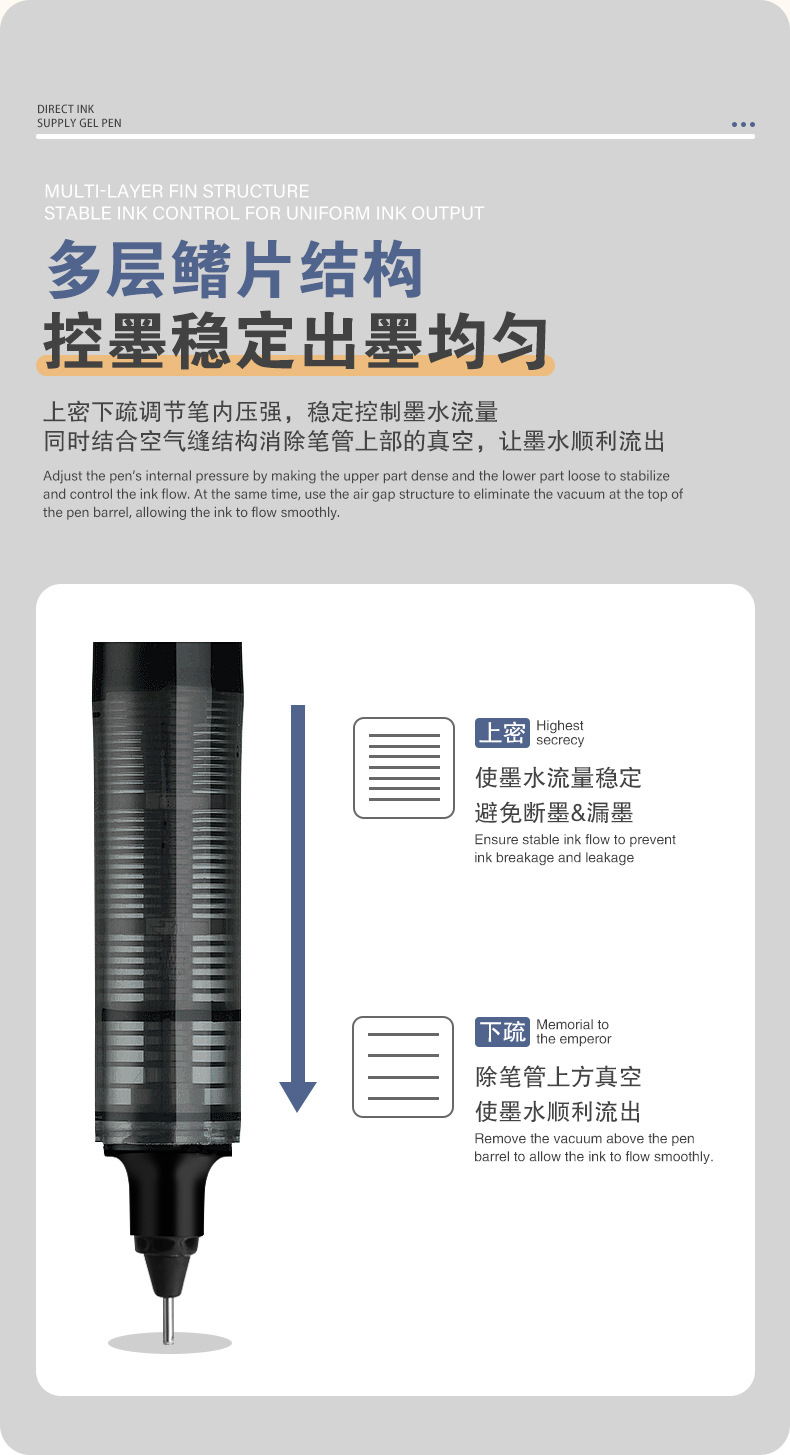 DIRECT INK
SUPPLY GEL PEN

MULTI-LAYER FIN STRUCTURE
STABLE INK CONTROL FOR UNIFORM INK OUTPUT

多层鳍片结构
控墨稳定出墨均匀

上密下疏调节笔内压强，稳定控制墨水流量
同时结合空气缝结构消除笔管上部的真空，让墨水顺利流出

Adjust the pen's internal pressure by making the upper part dense and the lower part loose to stabilize and control the ink flow. At the same time, use the air gap structure to eliminate the vacuum at the top of the pen barrel, allowing the ink to flow smoothly.

上密 Highest secrecy

使墨水流量稳定
避免断墨&漏墨

Ensure stable ink flow to prevent ink breakage and leakage

下疏 Memorial to the emperor

除笔管上方真空
使墨水顺利流出

Remove the vacuum above the pen barrel to allow the ink to flow smoothly.